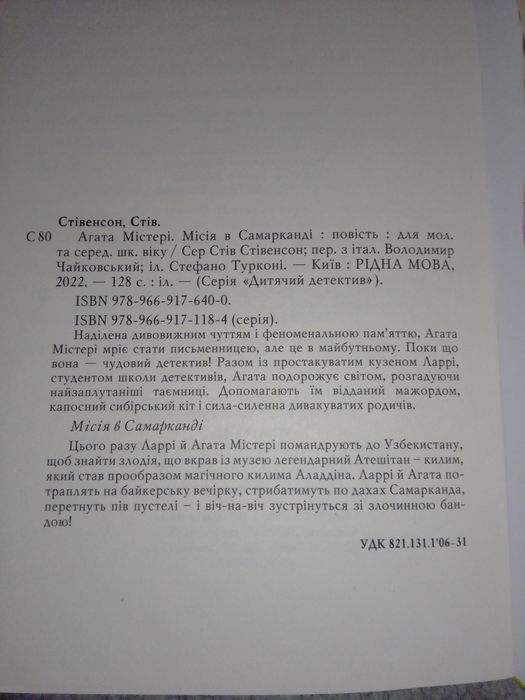 Стівенсон, Стів.

С 80 Агата Містері. Місія в Самарканді : повість : для мол. та серед. шк. віку / Сер Стів Стівенсон; пер. з італ. Володимир Чайковський; іл. Стефано Турконі. — Київ : РІДНА МОВА, 2022. — 128 с. : іл. — (Серія «Дитячий детектив»).

ISBN 978-966-917-640-0.

ISBN 978-966-917-118-4 (серія).

Наділена дивовижним чуттям і феноменальною пам'яттю, Агата Містері мріє стати письменницею, але це в майбутньому. Поки що вона — чудовий детектив! Разом із простакуватим кузеном Ларрі, студентом школи детективів, Агата подорожує світом, розгадуючи найзаплутаніші таємниці. Допомагають їм відданий мажордом, капосний сибірський кіт і сила-силенна дивакуватих родичів.

Місія в Самарканді

Цього разу Ларрі й Агата Містері помандрують до Узбекистану, щоб знайти злодія, що вкрав із музею легендарний Атешітан – килим, який став прообразом магічного килима Аладдіна. Ларрі й Агата потраплять на байкерську вечірку, стрибатимуть по дахах Самарканда, перетнуть пів пустелі – і віч-на-віч зустрінуться зі злочинною бандою!

УДК 821.131.1'06-31